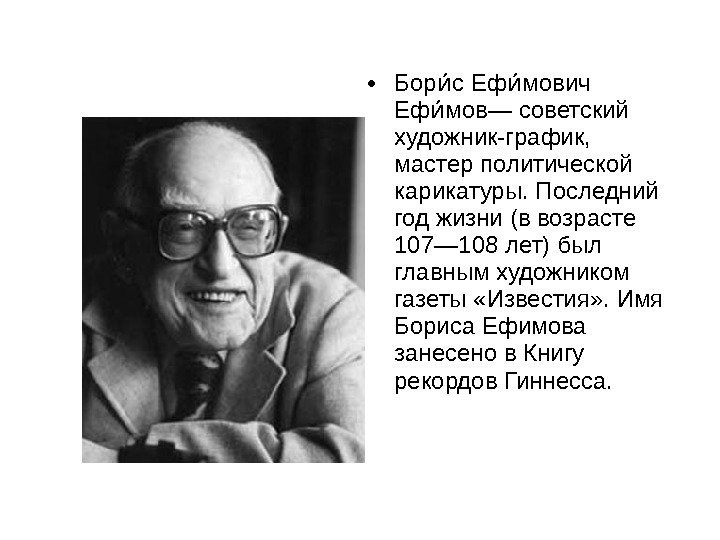 • Бори́с Ефи́мович Ефи́мов— советский художник-график, мастер политической карикатуры. Последний год жизни (в возрасте 107—108 лет) был главным художником газеты «Известия». Имя Бориса Ефимова занесено в Книгу рекордов Гиннесса.